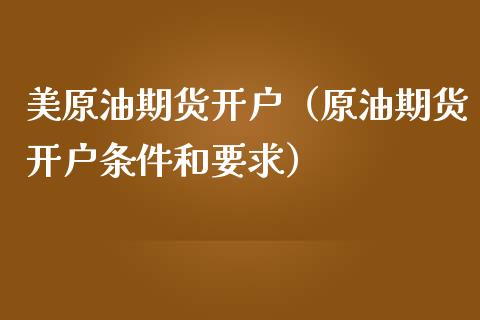 美原油期货开户（原油期货开户条件和要求）